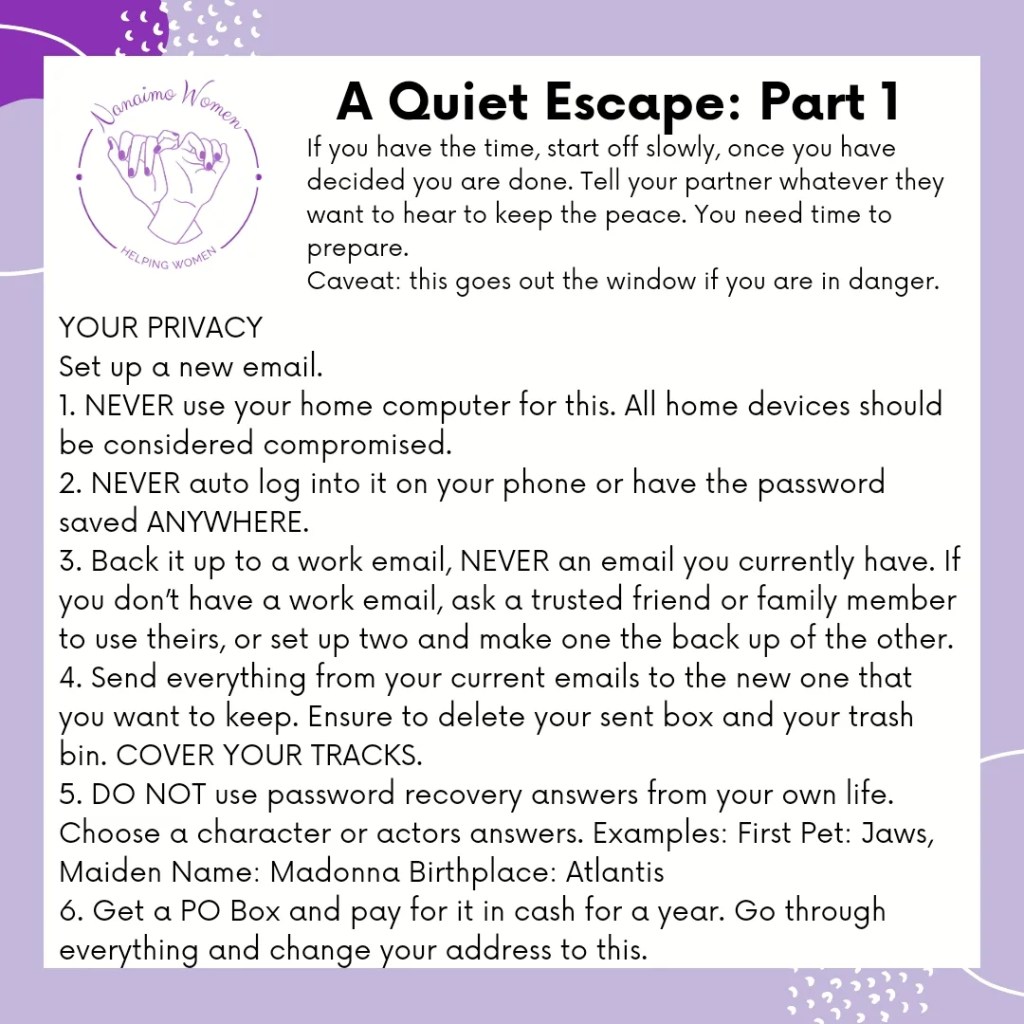 Nanaimo Women
HELPING WOMEN

A Quiet Escape: Part 1

If you have the time, start off slowly, once you have decided you are done. Tell your partner whatever they want to hear to keep the peace. You need time to prepare.
Caveat: this goes out the window if you are in danger.

YOUR PRIVACY
Set up a new email.
1. NEVER use your home computer for this. All home devices should be considered compromised.
2. NEVER auto log into it on your phone or have the password saved ANYWHERE.
3. Back it up to a work email, NEVER an email you currently have. If you don't have a work email, ask a trusted friend or family member to use theirs, or set up two and make one the back up of the other.
4. Send everything from your current emails to the new one that you want to keep. Ensure to delete your sent box and your trash bin. COVER YOUR TRACKS.
5. DO NOT use password recovery answers from your own life. Choose a character or actors answers. Examples: First Pet: Jaws, Maiden Name: Madonna Birthplace: Atlantis
6. Get a PO Box and pay for it in cash for a year. Go through everything and change your address to this.